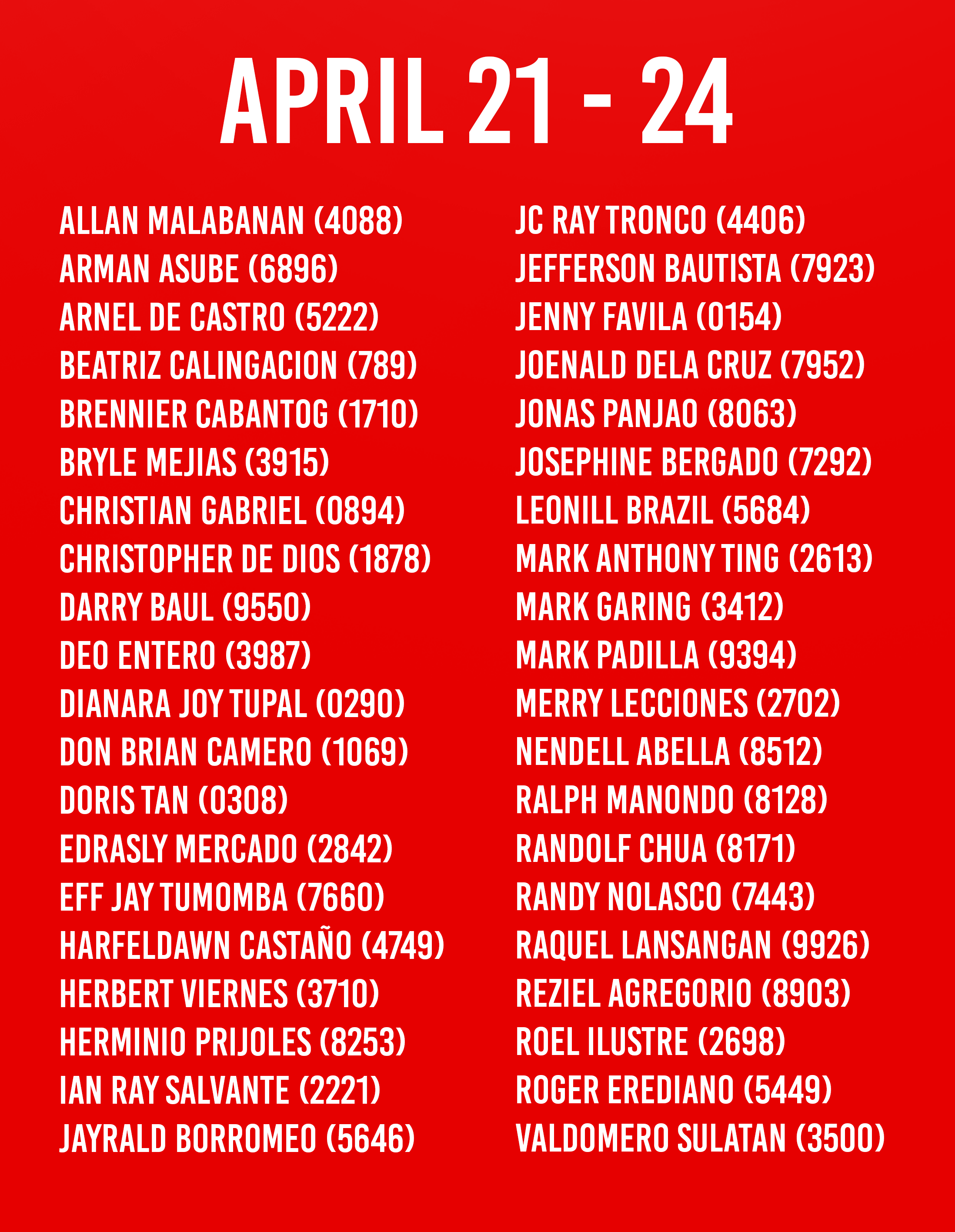 APRIL 21 - 24

ALLAN MALABANAN (4088)
ARMAN ASUBE (6896)
ARNEL DE CASTRO (5222)
BEATRIZ CALINGACION (789)
BRENNIER CABANTOG (1710)
BRYLE MEJIAS (3915)
CHRISTIAN GABRIEL (0894)
CHRISTOPHER DE DIOS (1878)
DARRY BAUL (9550)
DEO ENTERO (3987)
DIANARA JOY TUPAL (0290)
DON BRIAN CAMERO (1069)
DORIS TAN (0308)
EDRASLY MERCADO (2842)
EFF JAY TUMOMBA (7660)
HARFELDAWN CASTAÑO (4749)
HERBERT VIERNES (3710)
HERMINIO PRIJOLES (8253)
IAN RAY SALVANTE (2221)
JAYRALD BORROMEO (5646)

JC RAY TRONCO (4406)
JEFFERSON BAUTISTA (7923)
JENNY FAVILA (0154)
JOENALD DELA CRUZ (7952)
JONAS PANJAO (8063)
JOSEPHINE BERGADO (7292)
LEONILL BRAZIL (5684)
MARK ANTHONY TING (2613)
MARK GARING (3412)
MARK PADILLA (9394)
MERRY LECCIONES (2702)
NENDELL ABELLA (8512)
RALPH MANONDO (8128)
RANDOLF CHUA (8171)
RANDY NOLASCO (7443)
RAQUEL LANSANGAN (9926)
REZIEL AGREGORIO (8903)
ROEL ILUSTRE (2698)
ROGER EREDIANO (5449)
VALDOMERO SULATAN (3500)